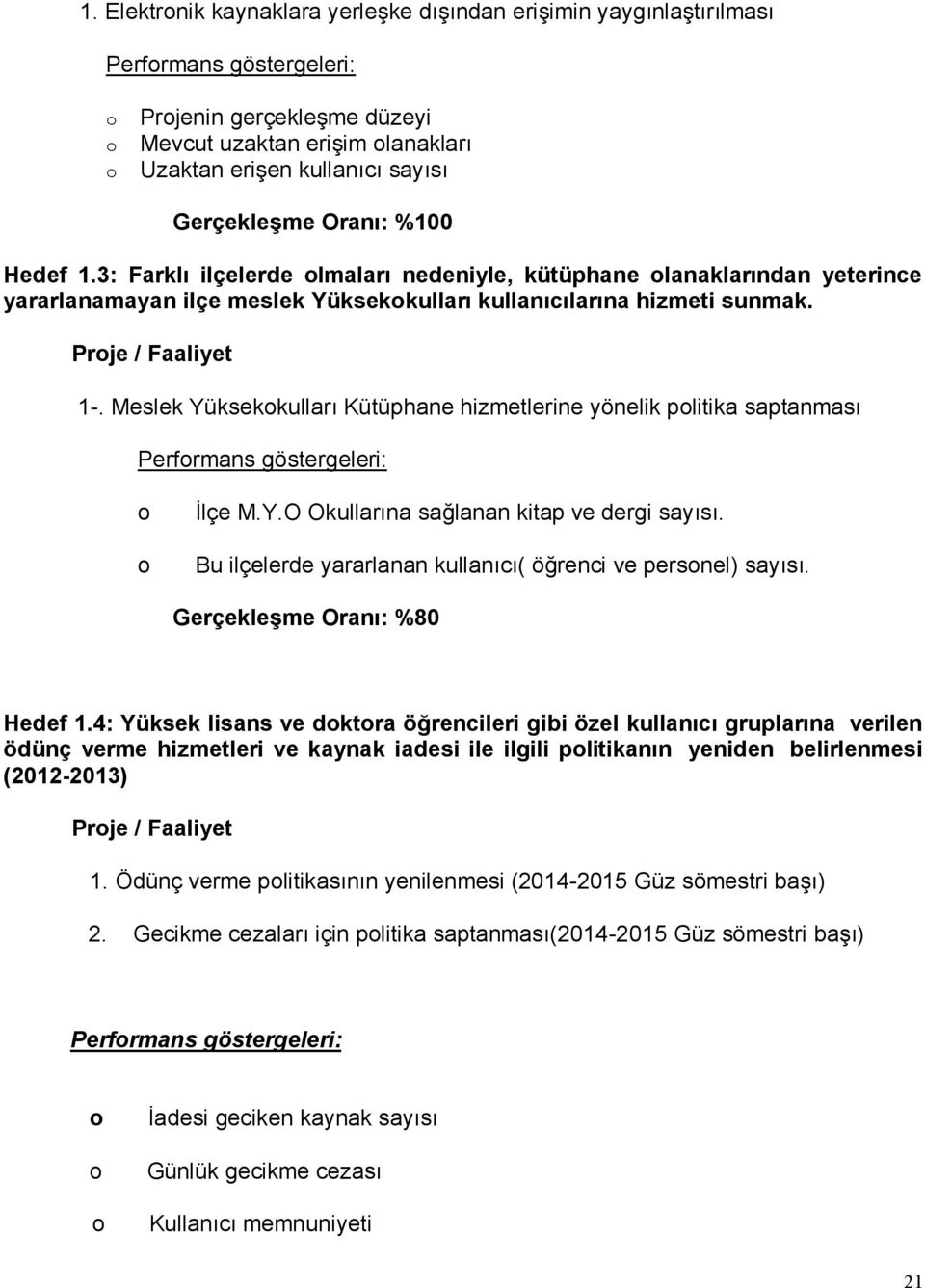 1. Elektronik kaynaklara yerleşke dışından erişimin yaygınlaştırılması

Performans göstergeleri:

o Projenin gerçekleşme düzeyi
o Mevcut uzaktan erişim olanakları
o Uzaktan erişen kullanıcı sayısı

Gerçekleşme Oranı: %100

Hedef 1.3: Farklı ilçelerde olmaları nedeniyle, kütüphane olanaklarından yeterince yararlanamayan ilçe meslek Yüksekokulları kullanıcılarına hizmeti sunmak.

Proje / Faaliyet

1-. Meslek Yüksekokulları Kütüphane hizmetlerine yönelik politika saptanması

Performans göstergeleri:

o İlçe M.Y.O Okullarına sağlanan kitap ve dergi sayısı.

o Bu ilçelerde yararlanan kullanıcı( öğrenci ve personel) sayısı.

Gerçekleşme Oranı: %80

Hedef 1.4: Yüksek lisans ve doktora öğrencileri gibi özel kullanıcı gruplarına verilen ödünç verme hizmetleri ve kaynak iadesi ile ilgili politikanın yeniden belirlenmesi (2012-2013)

Proje / Faaliyet

1. Ödünç verme politikasının yenilenmesi (2014-2015 Güz sömestri başı)

2. Gecikme cezaları için politika saptanması(2014-2015 Güz sömestri başı)

Performans göstergeleri:

o İadesi geciken kaynak sayısı

o Günlük gecikme cezası

o Kullanıcı memnuniyeti

21